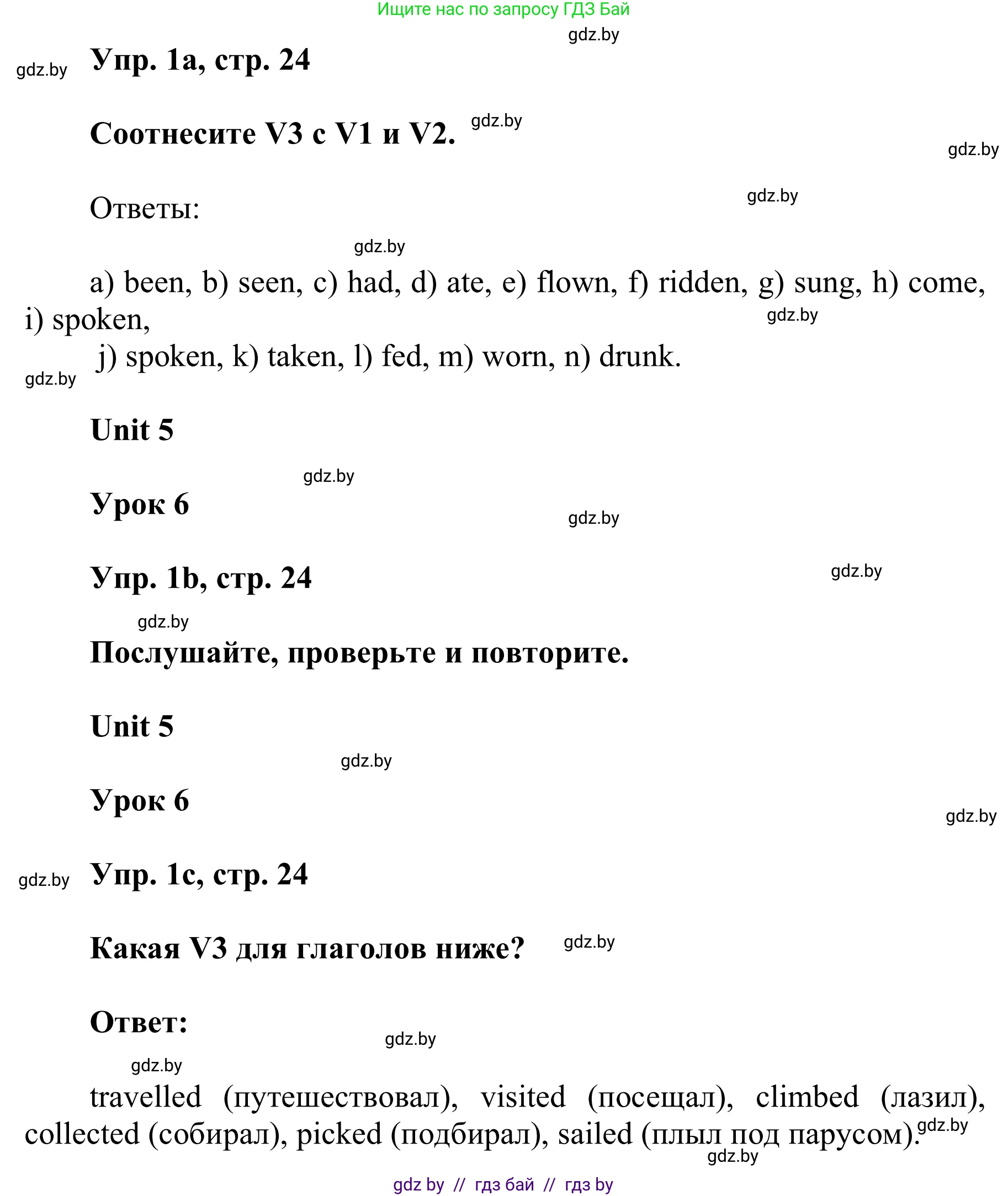 Ищите нас по запросу ГДЗ Бай

gdz.by

gdz.by **Упр. 1a, стр. 24**

**Соотнесите V3 с V1 и V2.** gdz.by

gdz.by

Ответы: gdz.by

gdz.by

a) been, b) seen, c) had, d) ate, e) flown, f) ridden, g) sung, h) come, i) spoken, gdz.by
j) spoken, k) taken, l) fed, m) worn, n) drunk.

gdz.by

**Unit 5**

gdz.by

**Урок 6**

gdz.by

**Упр. 1b, стр. 24**

gdz.by

gdz.by

**Послушайте, проверьте и повторите.**

**Unit 5**

gdz.by

**Урок 6**

gdz.by

gdz.by **Упр. 1c, стр. 24**

**Какая V3 для глаголов ниже?** gdz.by

**Ответ:**

gdz.by

gdz.by

travelled (путешествовал), visited (посещал), climbed (лазил), collected (собирал), picked (подбирал), sailed (плыл под парусом). gdz.by

gdz.by

gdz by // гдз бай // гдз by